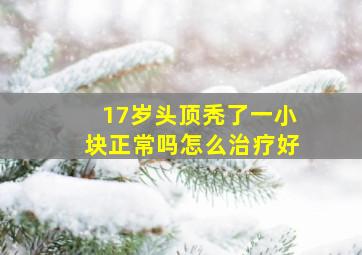 17岁头顶秃了一小块正常吗怎么治疗好